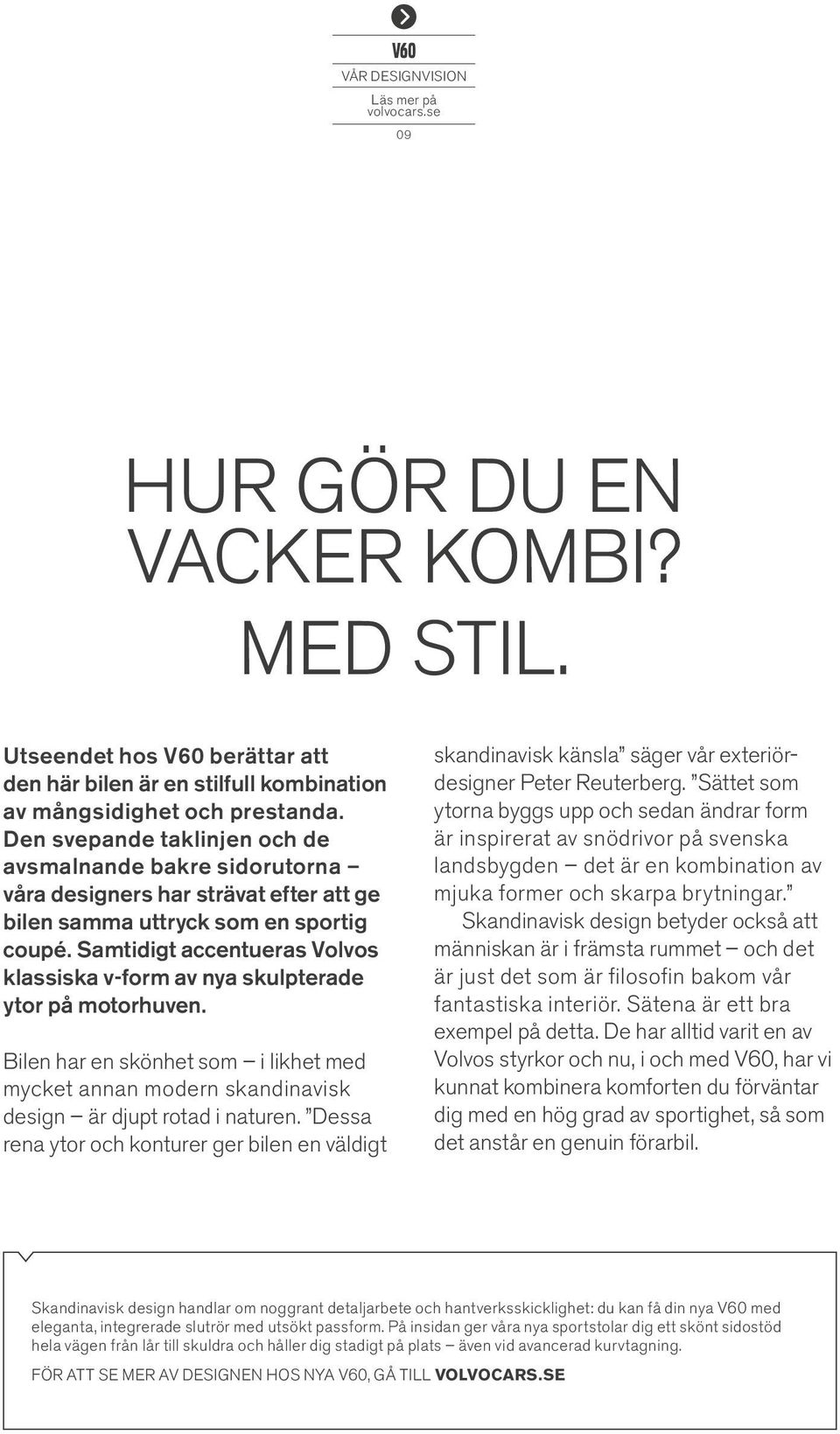 V60
VÅR DESIGNVISION
Läs mer på volvocars.se
09

HUR GÖR DU EN VACKER KOMBI? MED STIL.

Utseendet hos V60 berättar att den här bilen är en stilfull kombination av mångsidighet och prestanda. Den svepande taklinjen och de avsmalnande bakre sidorutorna – våra designers har strävat efter att ge bilen samma uttryck som en sportig coupé. Samtidigt accentueras Volvos klassiska v-form av nya skulpterade ytor på motorhuven.

Bilen har en skönhet som – i likhet med mycket annan modern skandinavisk design – är djupt rotad i naturen. ”Dessa rena ytor och konturer ger bilen en väldigt skandinavisk känsla” säger vår exteriördesigner Peter Reuterberg. ”Sättet som ytorna byggs upp och sedan ändrar form är inspirerat av snödrivor på svenska landsbygden – det är en kombination av mjuka former och skarpa brytningar.”
Skandinavisk design betyder också att människan är i främsta rummet – och det är just det som är filosofin bakom vår fantastiska interiör. Sätena är ett bra exempel på detta. De har alltid varit en av Volvos styrkor och nu, i och med V60, har vi kunnat kombinera komforten du förväntar dig med en hög grad av sportighet, så som det anstår en genuin förarbil.

Skandinavisk design handlar om noggrant detaljarbete och hantverksskicklighet: du kan få din nya V60 med eleganta, integrerade slutrör med utsökt passform. På insidan ger våra nya sportstolar dig ett skönt sidostöd hela vägen från lår till skuldra och håller dig stadigt på plats – även vid avancerad kurvtagning.
FÖR ATT SE MER AV DESIGNEN HOS NYA V60, GÅ TILL VOLVOCARS.SE